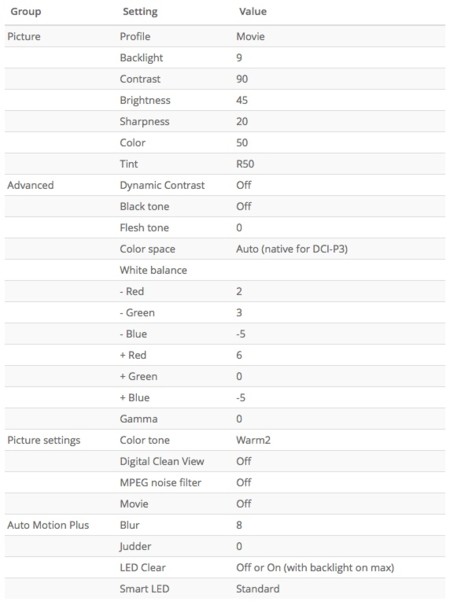 | Group | Setting | Value |
|---|---|---|
| Picture | Profile | Movie |
| | Backlight | 9 |
| | Contrast | 90 |
| | Brightness | 45 |
| | Sharpness | 20 |
| | Color | 50 |
| | Tint | R50 |
| Advanced | Dynamic Contrast | Off |
| | Black tone | Off |
| | Flesh tone | 0 |
| | Color space | Auto (native for DCI-P3) |
| | White balance | |
| | - Red | 2 |
| | - Green | 3 |
| | - Blue | -5 |
| | + Red | 6 |
| | + Green | 0 |
| | + Blue | -5 |
| | Gamma | 0 |
| Picture settings | Color tone | Warm2 |
| | Digital Clean View | Off |
| | MPEG noise filter | Off |
| | Movie | Off |
| Auto Motion Plus | Blur | 8 |
| | Judder | 0 |
| | LED Clear | Off or On (with backlight on max) |
| | Smart LED | Standard |